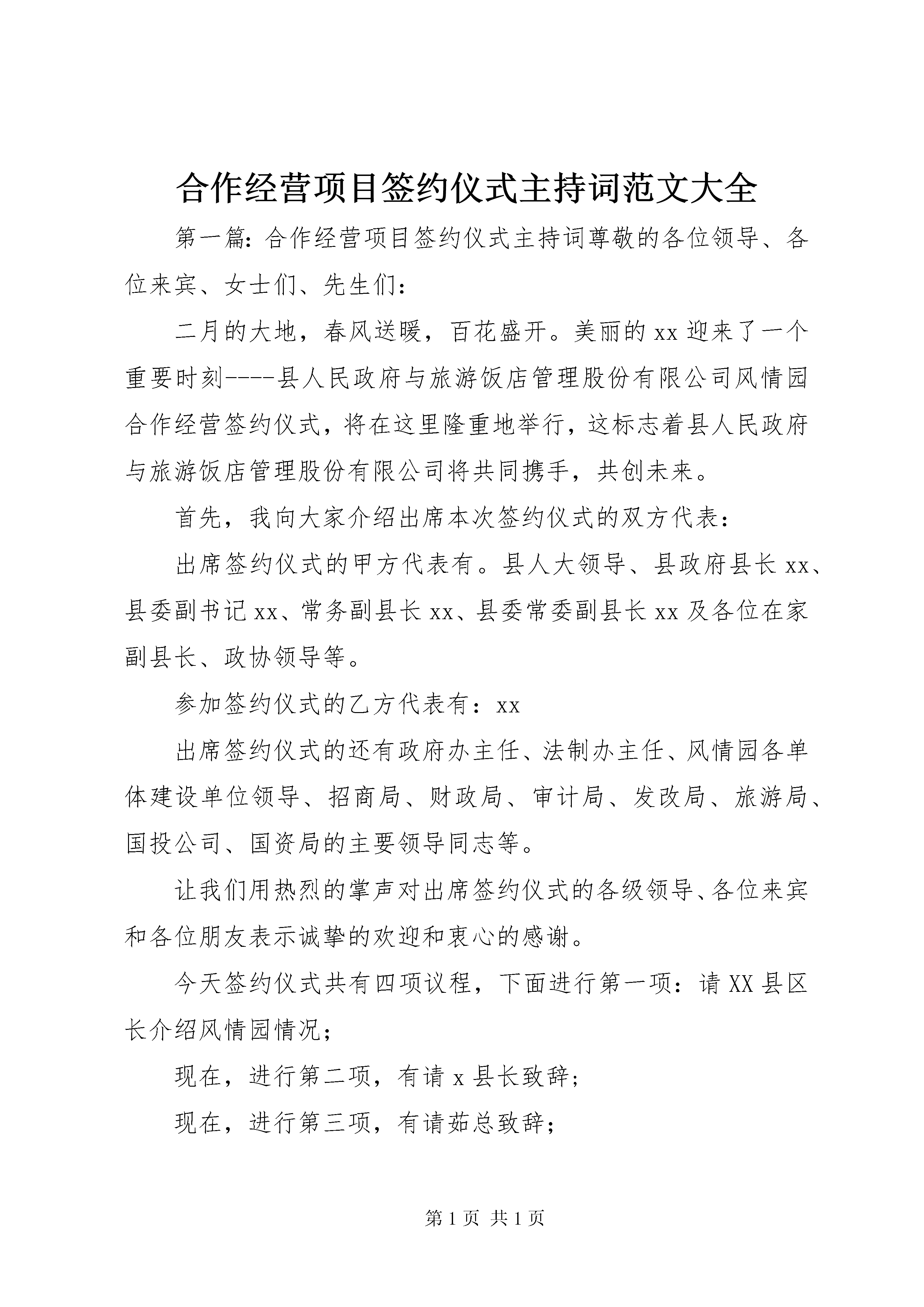 合作经营项目签约仪式主持词范文大全

第一篇：合作经营项目签约仪式主持词尊敬的各位领导、各位来宾、女士们、先生们：

二月的大地，春风送暖，百花盛开。美丽的xx迎来了一个重要时刻----县人民政府与旅游饭店管理股份有限公司风情园合作经营签约仪式，将在这里隆重地举行，这标志着县人民政府与旅游饭店管理股份有限公司将共同携手，共创未来。

首先，我向大家介绍出席本次签约仪式的双方代表：

出席签约仪式的甲方代表有。县人大领导、县政府县长xx、县委副书记xx、常务副县长xx、县委常委副县长xx及各位在家副县长、政协领导等。

参加签约仪式的乙方代表有：xx

出席签约仪式的还有政府办主任、法制办主任、风情园各单体建设单位领导、招商局、财政局、审计局、发改局、旅游局、国投公司、国资局的主要领导同志等。

让我们用热烈的掌声对出席签约仪式的各级领导、各位来宾和各位朋友表示诚挚的欢迎和衷心的感谢。

今天签约仪式共有四项议程，下面进行第一项：请XX县区长介绍风情园情况；

现在，进行第二项，有请x县长致辞；

现在，进行第三项，有请茹总致辞；

第1页 共1页